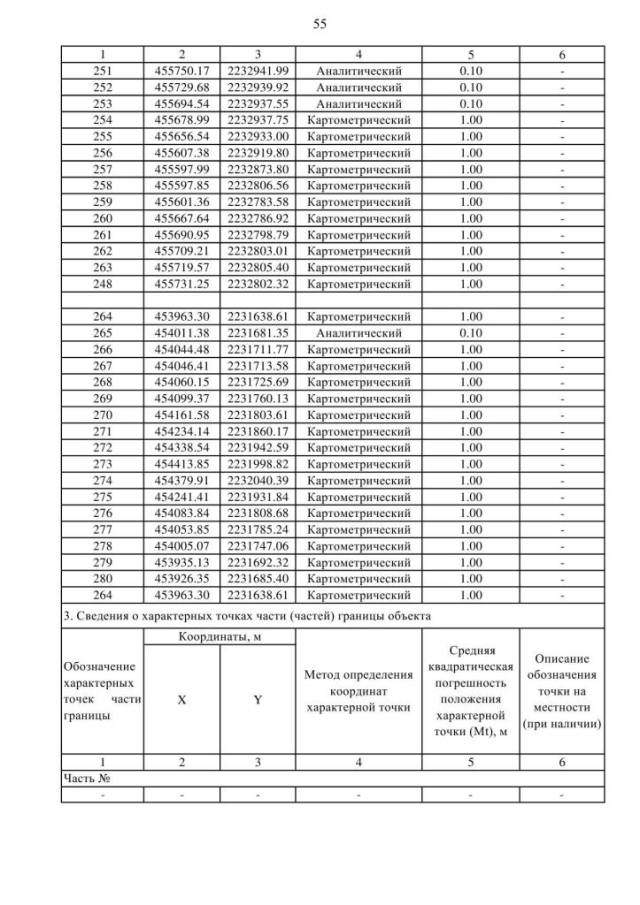 55

| 1 | 2 | 3 | 4 | 5 | 6 |
|---|---|---|---|---|---|
| 251 | 455750.17 | 2232941.99 | Аналитический | 0.10 | - |
| 252 | 455729.68 | 2232939.92 | Аналитический | 0.10 | - |
| 253 | 455694.54 | 2232937.55 | Аналитический | 0.10 | - |
| 254 | 455678.99 | 2232937.75 | Картометрический | 1.00 | - |
| 255 | 455656.54 | 2232933.00 | Картометрический | 1.00 | - |
| 256 | 455607.38 | 2232919.80 | Картометрический | 1.00 | - |
| 257 | 455597.99 | 2232873.80 | Картометрический | 1.00 | - |
| 258 | 455597.85 | 2232806.56 | Картометрический | 1.00 | - |
| 259 | 455601.36 | 2232783.58 | Картометрический | 1.00 | - |
| 260 | 455667.64 | 2232786.92 | Картометрический | 1.00 | - |
| 261 | 455690.95 | 2232798.79 | Картометрический | 1.00 | - |
| 262 | 455709.21 | 2232803.01 | Картометрический | 1.00 | - |
| 263 | 455719.57 | 2232805.40 | Картометрический | 1.00 | - |
| 248 | 455731.25 | 2232802.32 | Картометрический | 1.00 | - |
| | | | | | |
| 264 | 453963.30 | 2231638.61 | Картометрический | 1.00 | - |
| 265 | 454011.38 | 2231681.35 | Аналитический | 0.10 | - |
| 266 | 454044.48 | 2231711.77 | Картометрический | 1.00 | - |
| 267 | 454046.41 | 2231713.58 | Картометрический | 1.00 | - |
| 268 | 454060.15 | 2231725.69 | Картометрический | 1.00 | - |
| 269 | 454099.37 | 2231760.13 | Картометрический | 1.00 | - |
| 270 | 454161.58 | 2231803.61 | Картометрический | 1.00 | - |
| 271 | 454234.14 | 2231860.17 | Картометрический | 1.00 | - |
| 272 | 454338.54 | 2231942.59 | Картометрический | 1.00 | - |
| 273 | 454413.85 | 2231998.82 | Картометрический | 1.00 | - |
| 274 | 454379.91 | 2232040.39 | Картометрический | 1.00 | - |
| 275 | 454241.41 | 2231931.84 | Картометрический | 1.00 | - |
| 276 | 454083.84 | 2231808.68 | Картометрический | 1.00 | - |
| 277 | 454053.85 | 2231785.24 | Картометрический | 1.00 | - |
| 278 | 454005.07 | 2231747.06 | Картометрический | 1.00 | - |
| 279 | 453935.13 | 2231692.32 | Картометрический | 1.00 | - |
| 280 | 453926.35 | 2231685.40 | Картометрический | 1.00 | - |
| 264 | 453963.30 | 2231638.61 | Картометрический | 1.00 | - |

3. Сведения о характерных точках части (частей) границы объекта

| Обозначение характерных точек части границы | Координаты, м X | Координаты, м Y | Метод определения координат характерной точки | Средняя квадратическая погрешность положения характерной точки (Mt), м | Описание обозначения точки на местности (при наличии) |
|---|---|---|---|---|---|
| 1 | 2 | 3 | 4 | 5 | 6 |
| Часть № | | | | | |
| - | - | - | - | - | - |